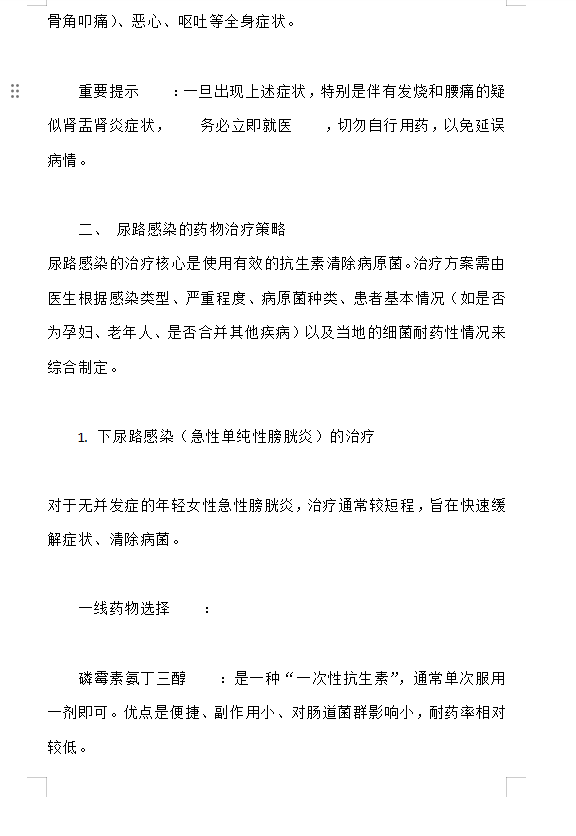 骨角叩痛）、恶心、呕吐等全身症状。

重要提示　：一旦出现上述症状，特别是伴有发烧和腰痛的疑似肾盂肾炎症状，　务必立即就医　，切勿自行用药，以免延误病情。

二、 尿路感染的药物治疗策略
尿路感染的治疗核心是使用有效的抗生素清除病原菌。治疗方案需由医生根据感染类型、严重程度、病原菌种类、患者基本情况（如是否为孕妇、老年人、是否合并其他疾病）以及当地的细菌耐药性情况来综合制定。

1. 下尿路感染（急性单纯性膀胱炎）的治疗

对于无并发症的年轻女性急性膀胱炎，治疗通常较短程，旨在快速缓解症状、清除病菌。

一线药物选择　：

磷霉素氨丁三醇　：是一种“一次性抗生素”，通常单次服用一剂即可。优点是便捷、副作用小、对肠道菌群影响小，耐药率相对较低。